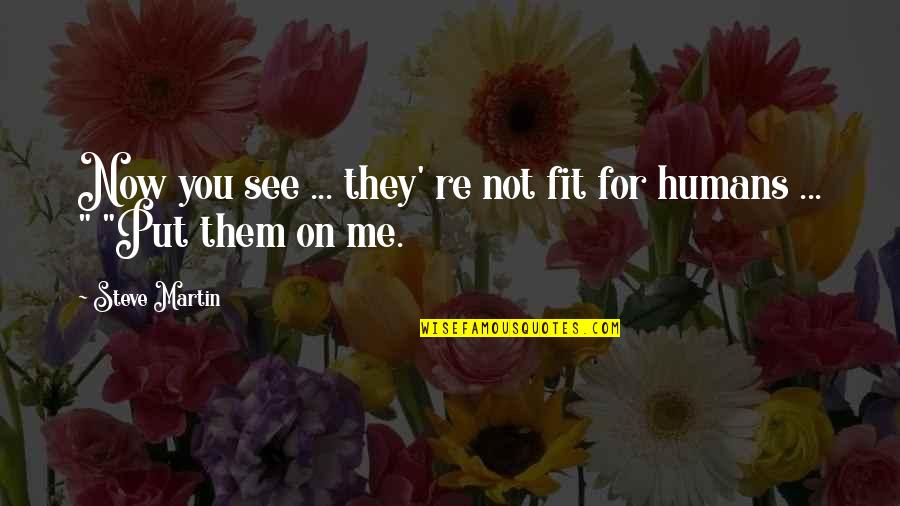 Now you see ... they' re not fit for humans ... " "Put them on me.

~ Steve Martin

WISEFAMOUSQUOTES.COM